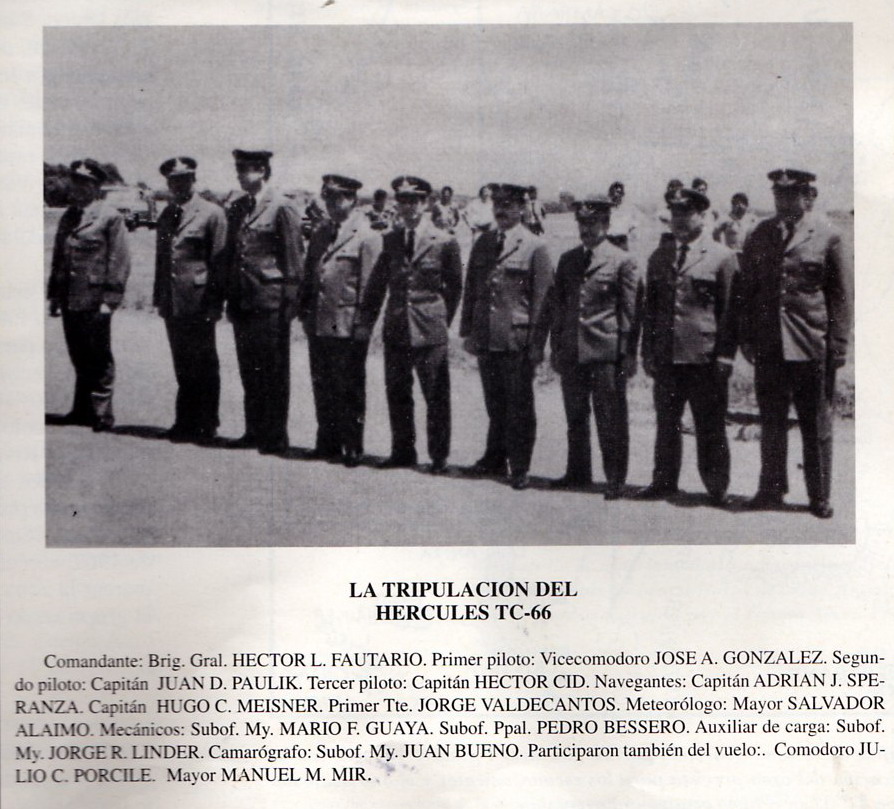 LA TRIPULACION DEL
HERCULES TC-66

Comandante: Brig. Gral. HECTOR L. FAUTARIO. Primer piloto: Vicecomodoro JOSE A. GONZALEZ. Segundo piloto: Capitán JUAN D. PAULIK. Tercer piloto: Capitán HECTOR CID. Navegantes: Capitán ADRIAN J. SPERANZA. Capitán HUGO C. MEISNER. Primer Tte. JORGE VALDECANTOS. Meteorólogo: Mayor SALVADOR ALAIMO. Mecánicos: Subof. My. MARIO F. GUAYA. Subof. Ppal. PEDRO BESSERO. Auxiliar de carga: Subof. My. JORGE R. LINDER. Camarógrafo: Subof. My. JUAN BUENO. Participaron también del vuelo:. Comodoro JULIO C. PORCILE. Mayor MANUEL M. MIR.